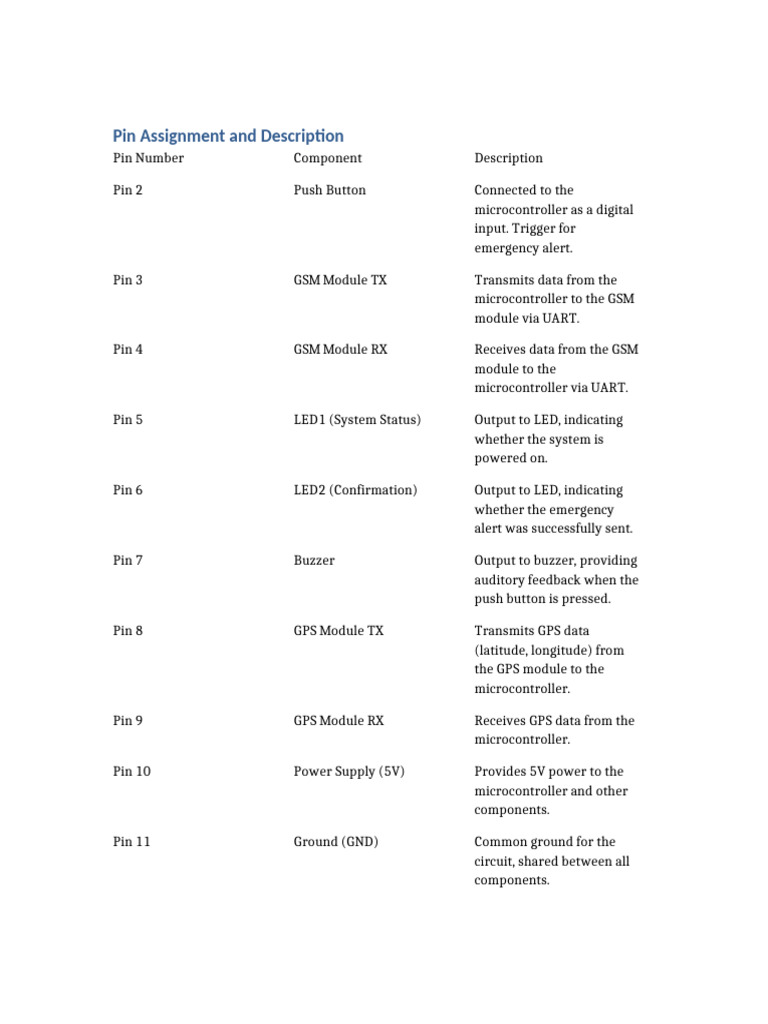 Pin Assignment and Description

| Pin Number | Component | Description |
|---|---|---|
| Pin 2 | Push Button | Connected to the microcontroller as a digital input. Trigger for emergency alert. |
| Pin 3 | GSM Module TX | Transmits data from the microcontroller to the GSM module via UART. |
| Pin 4 | GSM Module RX | Receives data from the GSM module to the microcontroller via UART. |
| Pin 5 | LED1 (System Status) | Output to LED, indicating whether the system is powered on. |
| Pin 6 | LED2 (Confirmation) | Output to LED, indicating whether the emergency alert was successfully sent. |
| Pin 7 | Buzzer | Output to buzzer, providing auditory feedback when the push button is pressed. |
| Pin 8 | GPS Module TX | Transmits GPS data (latitude, longitude) from the GPS module to the microcontroller. |
| Pin 9 | GPS Module RX | Receives GPS data from the microcontroller. |
| Pin 10 | Power Supply (5V) | Provides 5V power to the microcontroller and other components. |
| Pin 11 | Ground (GND) | Common ground for the circuit, shared between all components. |